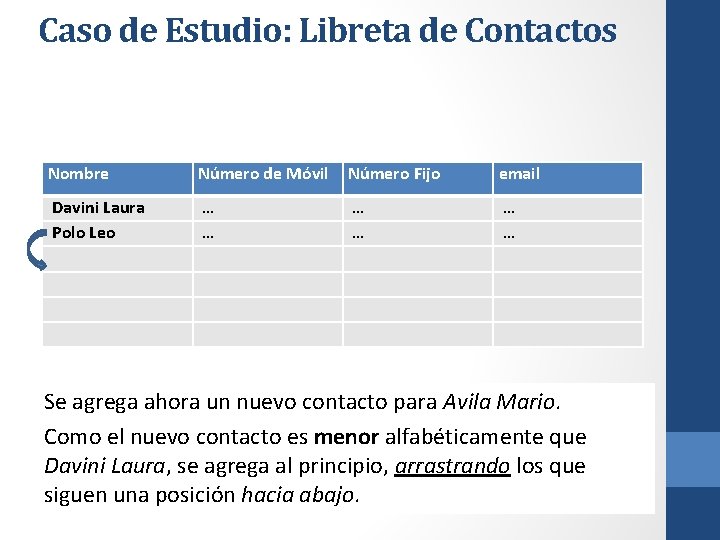 Caso de Estudio: Libreta de Contactos

| Nombre | Número de Móvil | Número Fijo | email |
|---|---|---|---|
| Davini Laura | … | … | … |
| Polo Leo | … | … | … |
| | | | |
| | | | |
| | | | |
| | | | |

Se agrega ahora un nuevo contacto para Avila Mario.

Como el nuevo contacto es menor alfabéticamente que Davini Laura, se agrega al principio, arrastrando los que siguen una posición hacia abajo.